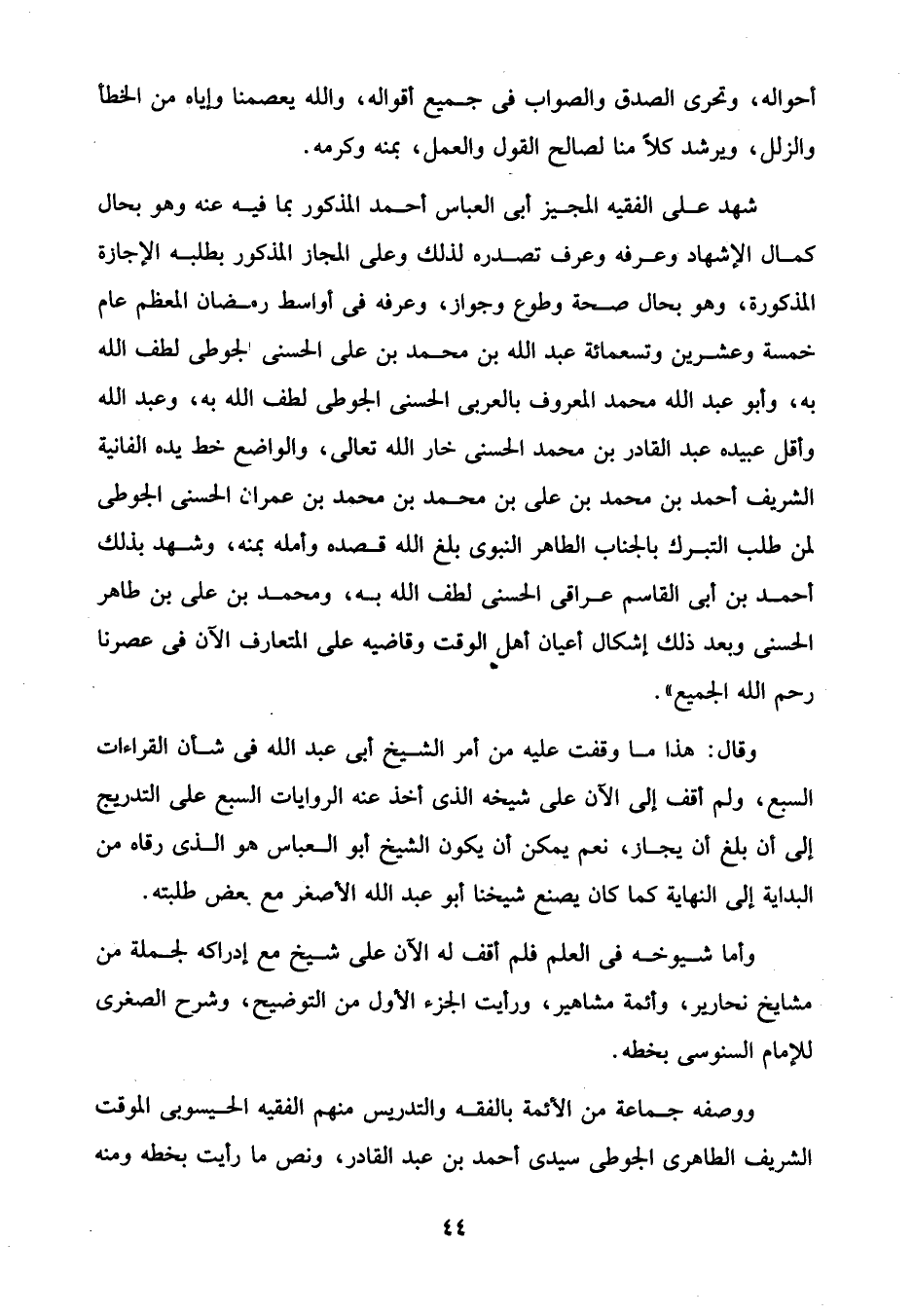 أحواله، وتحرى الصدق والصواب فى جميع أقواله، والله يعصمنا وإياه من الخطأ والزلل، ويرشد كلاً منا لصالح القول والعمل، بمنه وكرمه.

شهد على الفقيه المجيز أبى العباس أحمد المذكور بما فيه عنه وهو بحال كمال الإشهاد وعرفه وعرف تصدره لذلك وعلى المجاز المذكور بطلبه الإجازة المذكورة، وهو بحال صحة وطوع وجواز، وعرفه فى أواسط رمضان المعظم عام خمسة وعشرين وتسعمائة عبد الله بن محمد بن على الحسنى الجوطى لطف الله به، وأبو عبد الله محمد المعروف بالعربى الحسنى الجوطى لطف الله به، وعبد الله وأقل عبيده عبد القادر بن محمد الحسنى خار الله تعالى، والواضع خط يده الفانية الشريف أحمد بن محمد بن على بن محمد بن محمد بن عمران الحسنى الجوطى لمن طلب التبرك بالجناب الطاهر النبوى بلغ الله قصده وأمله بمنه، وشهد بذلك أحمد بن أبى القاسم عراقى الحسنى لطف الله به، ومحمد بن على بن طاهر الحسنى وبعد ذلك إشكال أعيان أهل الوقت وقاضيه على المتعارف الآن فى عصرنا رحم الله الجميع».

وقال: هذا ما وقفت عليه من أمر الشيخ أبى عبد الله فى شأن القراءات السبع، ولم أقف إلى الآن على شيخه الذى أخذ عنه الروايات السبع على التدريج إلى أن بلغ أن يجاز، نعم يمكن أن يكون الشيخ أبو العباس هو الذى رقاه من البداية إلى النهاية كما كان يصنع شيخنا أبو عبد الله الأصغر مع بعض طلبته.

وأما شيوخه فى العلم فلم أقف له الآن على شيخ مع إدراكه لجملة من مشايخ نحارير، وأئمة مشاهير، ورأيت الجزء الأول من التوضيح، وشرح الصغرى للإمام السنوسى بخطه.

ووصفه جماعة من الأئمة بالفقه والتدريس منهم الفقيه الحيسوبى الموقت الشريف الطاهرى الجوطى سيدى أحمد بن عبد القادر، ونص ما رأيت بخطه ومنه

٤٤